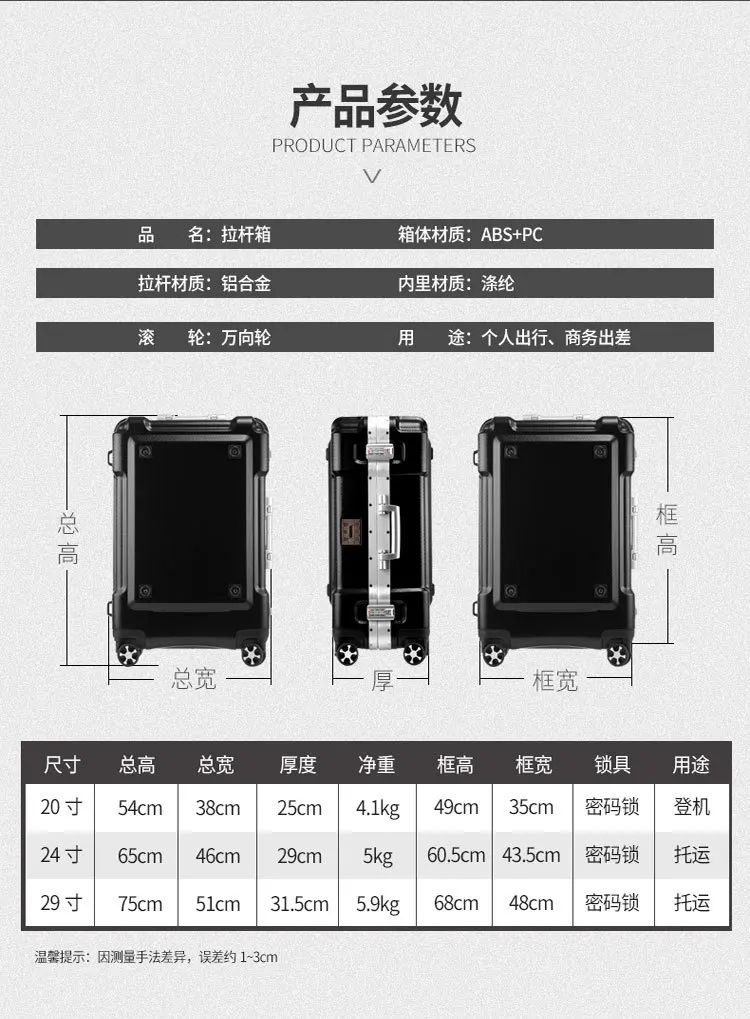 产品参数
PRODUCT PARAMETERS

品　名：拉杆箱
箱体材质：ABS+PC

拉杆材质：铝合金
内里材质：涤纶

滚　轮：万向轮
用　途：个人出行、商务出差

总高
总宽
厚
框高
框宽

| 尺寸 | 总高 | 总宽 | 厚度 | 净重 | 框高 | 框宽 | 锁具 | 用途 |
|---|---|---|---|---|---|---|---|---|
| 20寸 | 54cm | 38cm | 25cm | 4.1kg | 49cm | 35cm | 密码锁 | 登机 |
| 24寸 | 65cm | 46cm | 29cm | 5kg | 60.5cm | 43.5cm | 密码锁 | 托运 |
| 29寸 | 75cm | 51cm | 31.5cm | 5.9kg | 68cm | 48cm | 密码锁 | 托运 |

温馨提示：因测量手法差异，误差约1~3cm